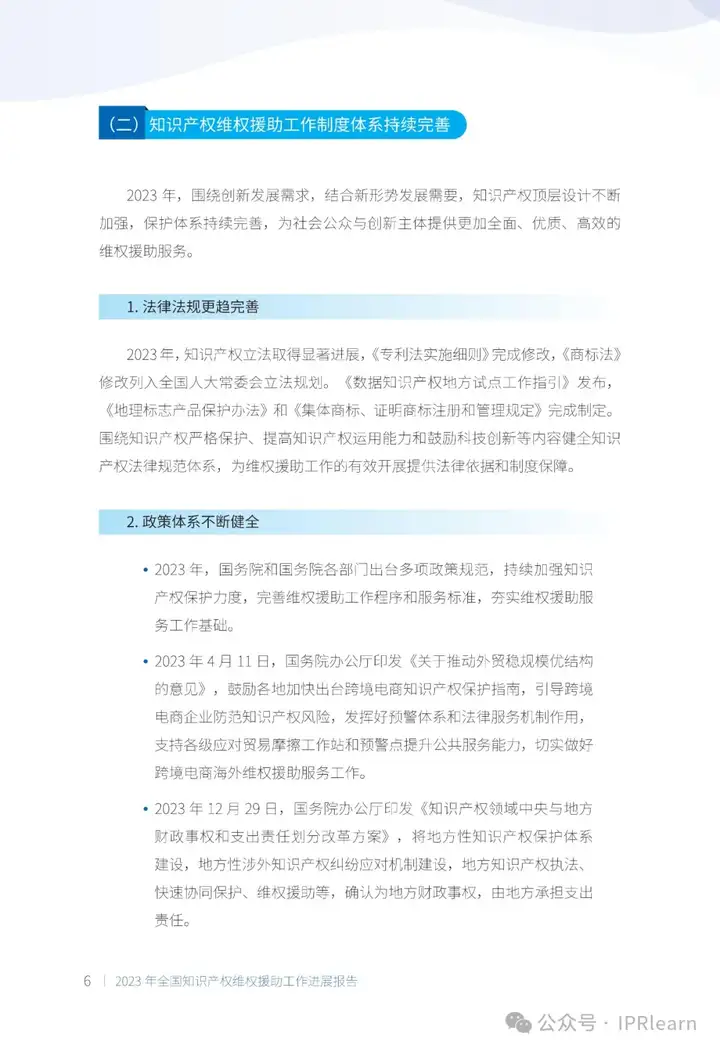 （二）知识产权维权援助工作制度体系持续完善

2023 年，围绕创新发展需求，结合新形势发展需要，知识产权顶层设计不断加强，保护体系持续完善，为社会公众与创新主体提供更加全面、优质、高效的维权援助服务。

1. 法律法规更趋完善

2023 年，知识产权立法取得显著进展，《专利法实施细则》完成修改，《商标法》修改列入全国人大常委会立法规划。《数据知识产权地方试点工作指引》发布，《地理标志产品保护办法》和《集体商标、证明商标注册和管理规定》完成制定。围绕知识产权严格保护、提高知识产权运用能力和鼓励科技创新等内容健全知识产权法律规范体系，为维权援助工作的有效开展提供法律依据和制度保障。

2. 政策体系不断健全

• 2023 年，国务院和国务院各部门出台多项政策规范，持续加强知识产权保护力度，完善维权援助工作程序和服务标准，夯实维权援助服务工作基础。

• 2023 年 4 月 11 日，国务院办公厅印发《关于推动外贸稳规模优结构的意见》，鼓励各地加快出台跨境电商知识产权保护指南，引导跨境电商企业防范知识产权风险，发挥好预警体系和法律服务机制作用，支持各级应对贸易摩擦工作站和预警点提升公共服务能力，切实做好跨境电商海外维权援助服务工作。

• 2023 年 12 月 29 日，国务院办公厅印发《知识产权领域中央与地方财政事权和支出责任划分改革方案》，将地方性知识产权保护体系建设，地方性涉外知识产权纠纷应对机制建设，地方知识产权执法、快速协同保护、维权援助等，确认为地方财政事权，由地方承担支出责任。

6 | 2023 年全国知识产权维权援助工作进展报告

公众号 · IPRlearn